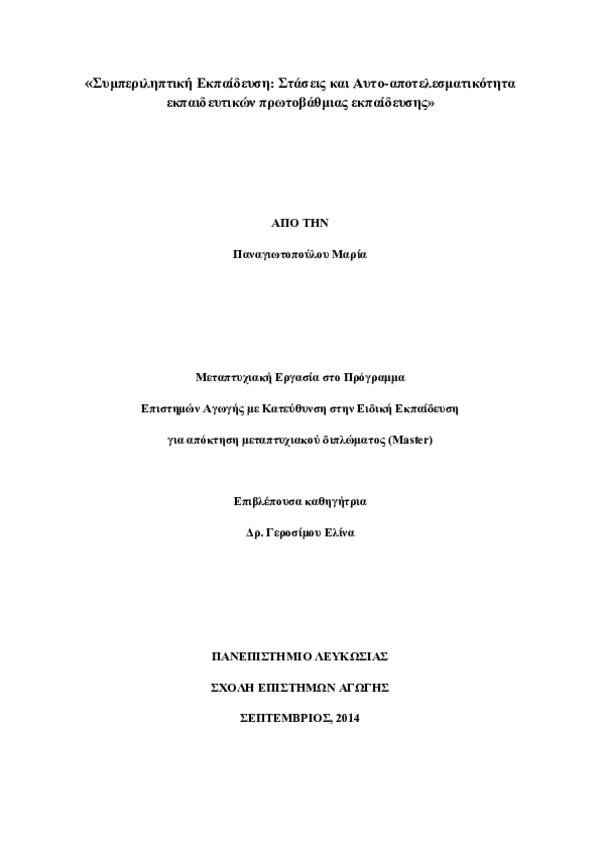 «Συμπεριληπτική Εκπαίδευση: Στάσεις και Αυτο-αποτελεσματικότητα εκπαιδευτικών πρωτοβάθμιας εκπαίδευσης»

ΑΠΟ ΤΗΝ

Παναγιωτοπούλου Μαρία

Μεταπτυχιακή Εργασία στο Πρόγραμμα

Επιστημών Αγωγής με Κατεύθυνση στην Ειδική Εκπαίδευση

για απόκτηση μεταπτυχιακού διπλώματος (Master)

Επιβλέπουσα καθηγήτρια

Δρ. Γεροσίμου Ελίνα

ΠΑΝΕΠΙΣΤΗΜΙΟ ΛΕΥΚΩΣΙΑΣ

ΣΧΟΛΗ ΕΠΙΣΤΗΜΩΝ ΑΓΩΓΗΣ

ΣΕΠΤΕΜΒΡΙΟΣ, 2014